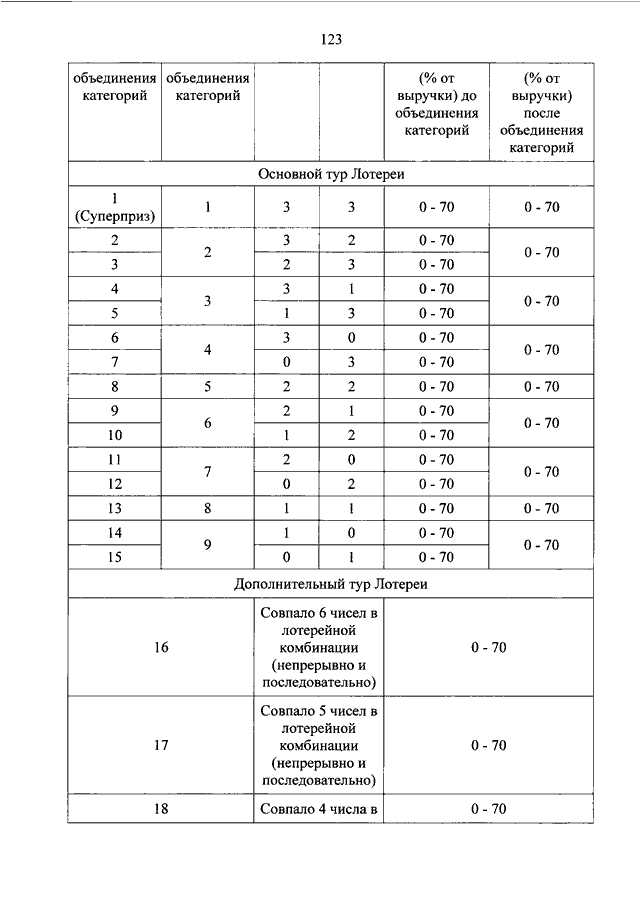 123

| объединения категорий | объединения категорий | | | (% от выручки) до объединения категорий | (% от выручки) после объединения категорий |
|---|---|---|---|---|---|
| Основной тур Лотереи | | | | | |
| 1 (Суперприз) | 1 | 3 | 3 | 0 - 70 | 0 - 70 |
| 2 | 2 | 3 | 2 | 0 - 70 | 0 - 70 |
| 3 | | 2 | 3 | 0 - 70 | |
| 4 | 3 | 3 | 1 | 0 - 70 | 0 - 70 |
| 5 | | 1 | 3 | 0 - 70 | |
| 6 | 4 | 3 | 0 | 0 - 70 | 0 - 70 |
| 7 | | 0 | 3 | 0 - 70 | |
| 8 | 5 | 2 | 2 | 0 - 70 | 0 - 70 |
| 9 | 6 | 2 | 1 | 0 - 70 | 0 - 70 |
| 10 | | 1 | 2 | 0 - 70 | |
| 11 | 7 | 2 | 0 | 0 - 70 | 0 - 70 |
| 12 | | 0 | 2 | 0 - 70 | |
| 13 | 8 | 1 | 1 | 0 - 70 | 0 - 70 |
| 14 | 9 | 1 | 0 | 0 - 70 | 0 - 70 |
| 15 | | 0 | 1 | 0 - 70 | |
| Дополнительный тур Лотереи | | | | | |
| 16 | | Совпало 6 чисел в лотерейной комбинации (непрерывно и последовательно) | | 0 - 70 | |
| 17 | | Совпало 5 чисел в лотерейной комбинации (непрерывно и последовательно) | | 0 - 70 | |
| 18 | | Совпало 4 числа в | | 0 - 70 | |